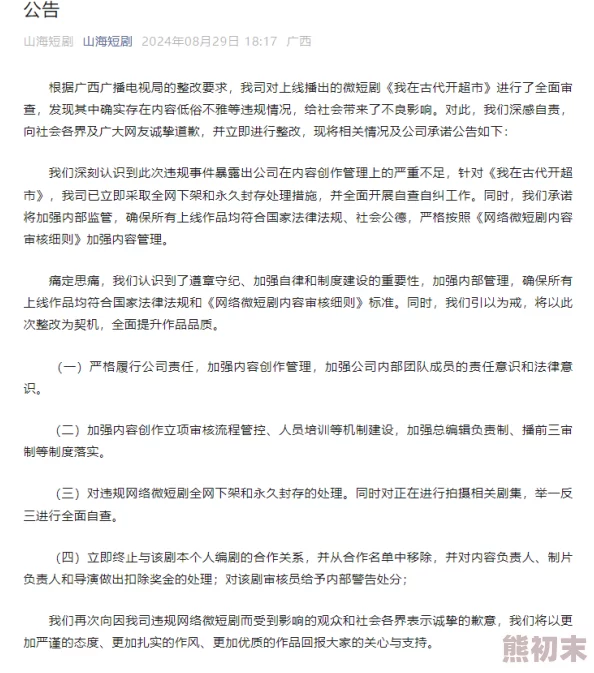 公告

山海短剧 山海短剧 2024年08月29日 18:17 广西

根据广西广播电视局的整改要求，我司对上线播出的微短剧《我在古代开超市》进行了全面审查，发现其中确实存在内容低俗不雅等违规情况，给社会带来了不良影响。对此，我们深感自责，向社会各界及广大网友诚挚道歉，并立即进行整改，现将相关情况及公司承诺公告如下：

我们深刻认识到此次违规事件暴露出公司在内容创作管理上的严重不足，针对《我在古代开超市》，我司已立即采取全网下架和永久封存处理措施，并全面开展自查自纠工作。同时，我们承诺将加强内部监管，确保所有上线作品均符合国家法律法规、社会公德，严格按照《网络微短剧内容审核细则》加强内容管理。

痛定思痛，我们认识到了遵章守纪、加强自律和制度建设的重要性，加强内部管理，确保所有上线作品均符合国家法律法规和《网络微短剧内容审核细则》标准。同时，我们引以为戒，将以此次整改为契机，全面提升作品品质。

（一）严格履行公司责任，加强内容创作管理，加强公司内部团队成员的责任意识和法律意识。

（二）加强内容创作立项审核流程管控、人员培训等机制建设，加强总编辑负责制、播前三审制等制度落实。

（三）对违规网络微短剧全网下架和永久封存的处理。同时对正在进行拍摄相关剧集，举一反三进行全面自查。

（四）立即终止与该剧本个人编剧的合作关系，并从合作名单中移除，并对内容负责人、制片负责人和导演做出扣除奖金的处理；对该剧审核员给予内部警告处分；

我们再次向因我司违规网络微短剧而受到影响的观众和社会各界表示诚挚的歉意，我们将以更加严谨的态度、更加扎实的作风、更加优质的作品回报大家的关心与支持。

熊初末